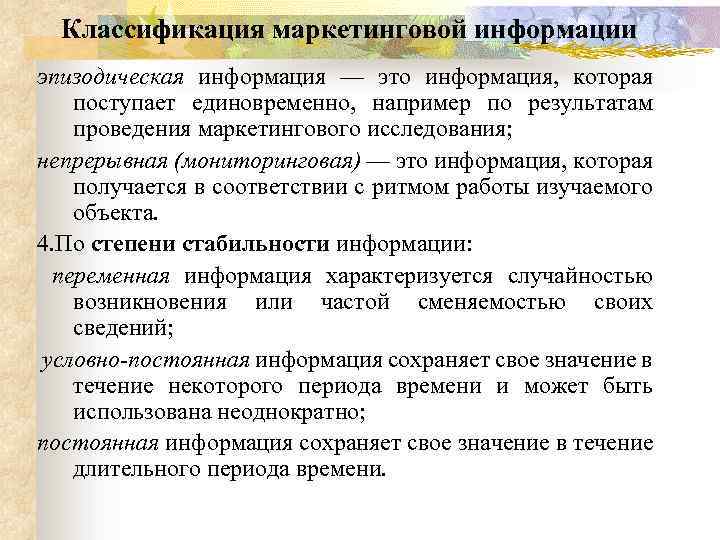 Классификация маркетинговой информации

эпизодическая информация — это информация, которая поступает единовременно, например по результатам проведения маркетингового исследования;

непрерывная (мониторинговая) — это информация, которая получается в соответствии с ритмом работы изучаемого объекта.

4.По степени стабильности информации:

переменная информация характеризуется случайностью возникновения или частой сменяемостью своих сведений;

условно-постоянная информация сохраняет свое значение в течение некоторого периода времени и может быть использована неоднократно;

постоянная информация сохраняет свое значение в течение длительного периода времени.